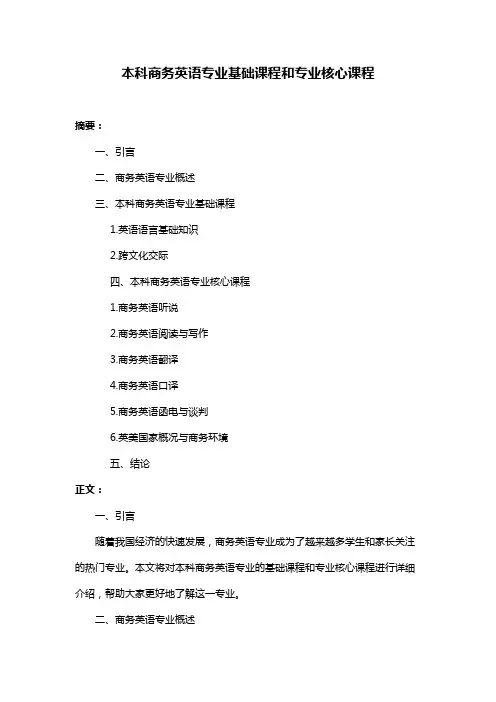 本科商务英语专业基础课程和专业核心课程

摘要：

一、引言

二、商务英语专业概述

三、本科商务英语专业基础课程

1.英语语言基础知识

2.跨文化交际

四、本科商务英语专业核心课程

1.商务英语听说

2.商务英语阅读与写作

3.商务英语翻译

4.商务英语口译

5.商务英语函电与谈判

6.英美国家概况与商务环境

五、结论

正文：

一、引言

随着我国经济的快速发展，商务英语专业成为了越来越多学生和家长关注的热门专业。本文将对本科商务英语专业的基础课程和专业核心课程进行详细介绍，帮助大家更好地了解这一专业。

二、商务英语专业概述